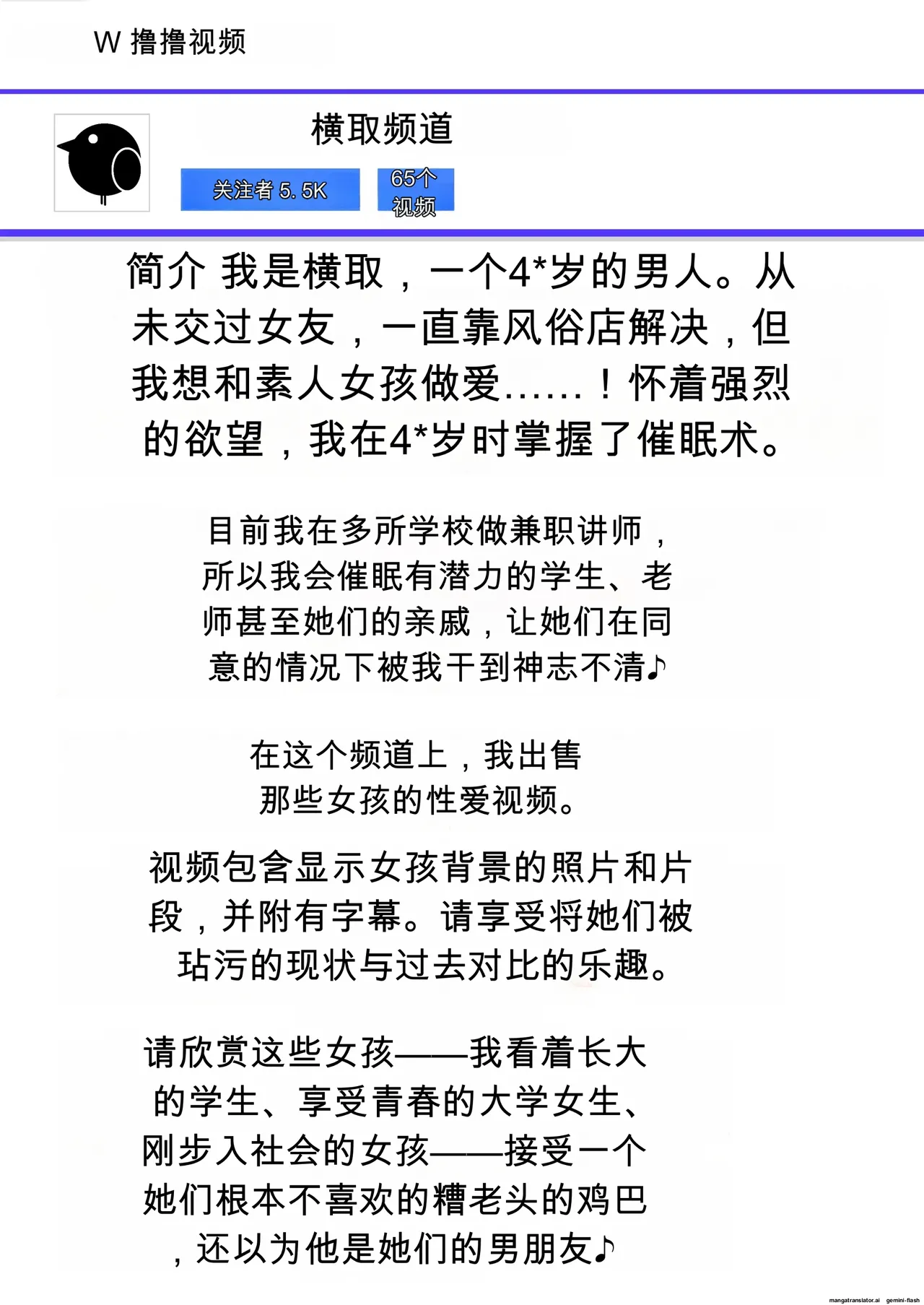 W 撸撸视频

横取频道

关注者 5.5K

65个视频

简介 我是横取，一个4*岁的男人。从未交过女友，一直靠风俗店解决，但我想和素人女孩做爱……！怀着强烈的欲望，我在4*岁时掌握了催眠术。

目前我在多所学校做兼职讲师，所以我会催眠有潜力的学生、老师甚至她们的亲戚，让她们在同意的情况下被我干到神志不清♪

在这个频道上，我出售那些女孩的性爱视频。

视频包含显示女孩背景的照片和片段，并附有字幕。请享受将她们被玷污的现状与过去对比的乐趣。

请欣赏这些女孩——我看着长大的学生、享受青春的大学女生、刚步入社会的女孩——接受一个她们根本不喜欢的糟老头的鸡巴，还以为他是她们的男朋友♪

mangatranslator.ai gemini-flash